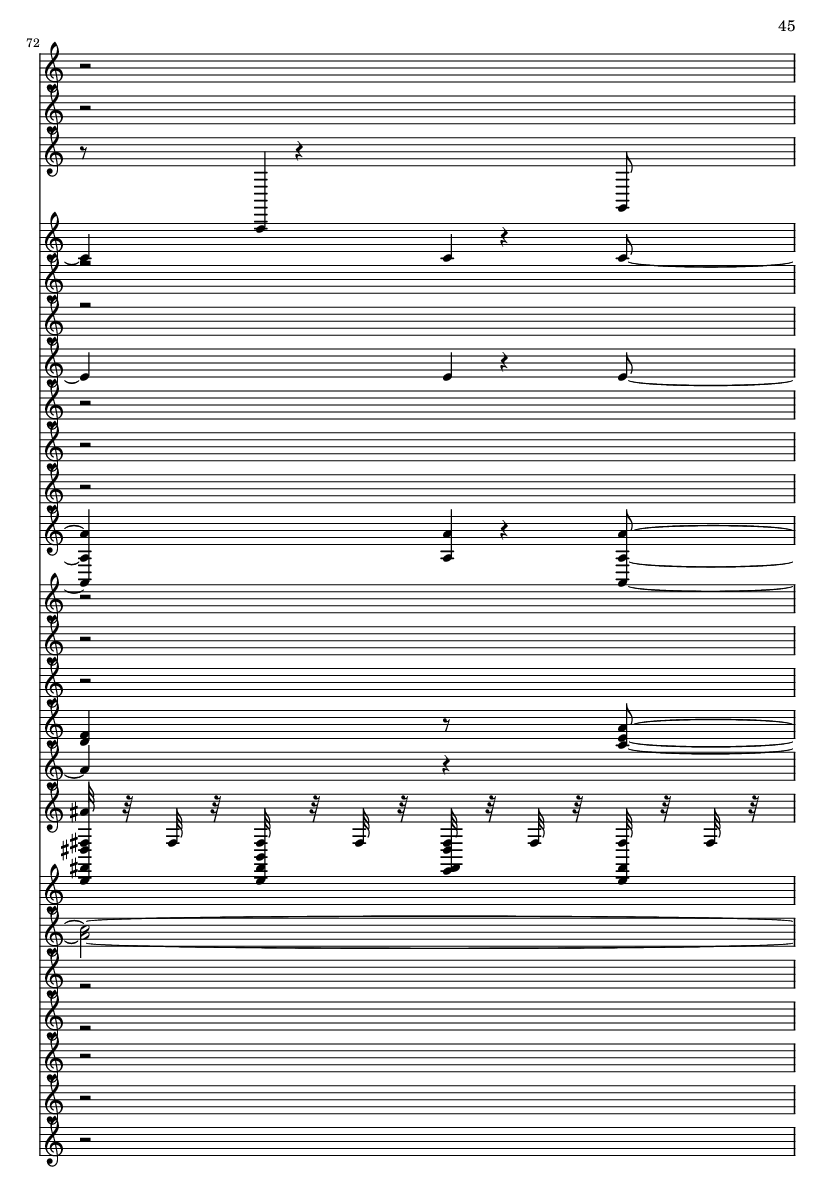 45

72